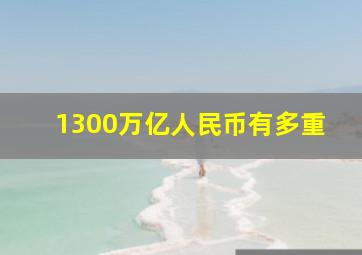 1300万亿人民币有多重